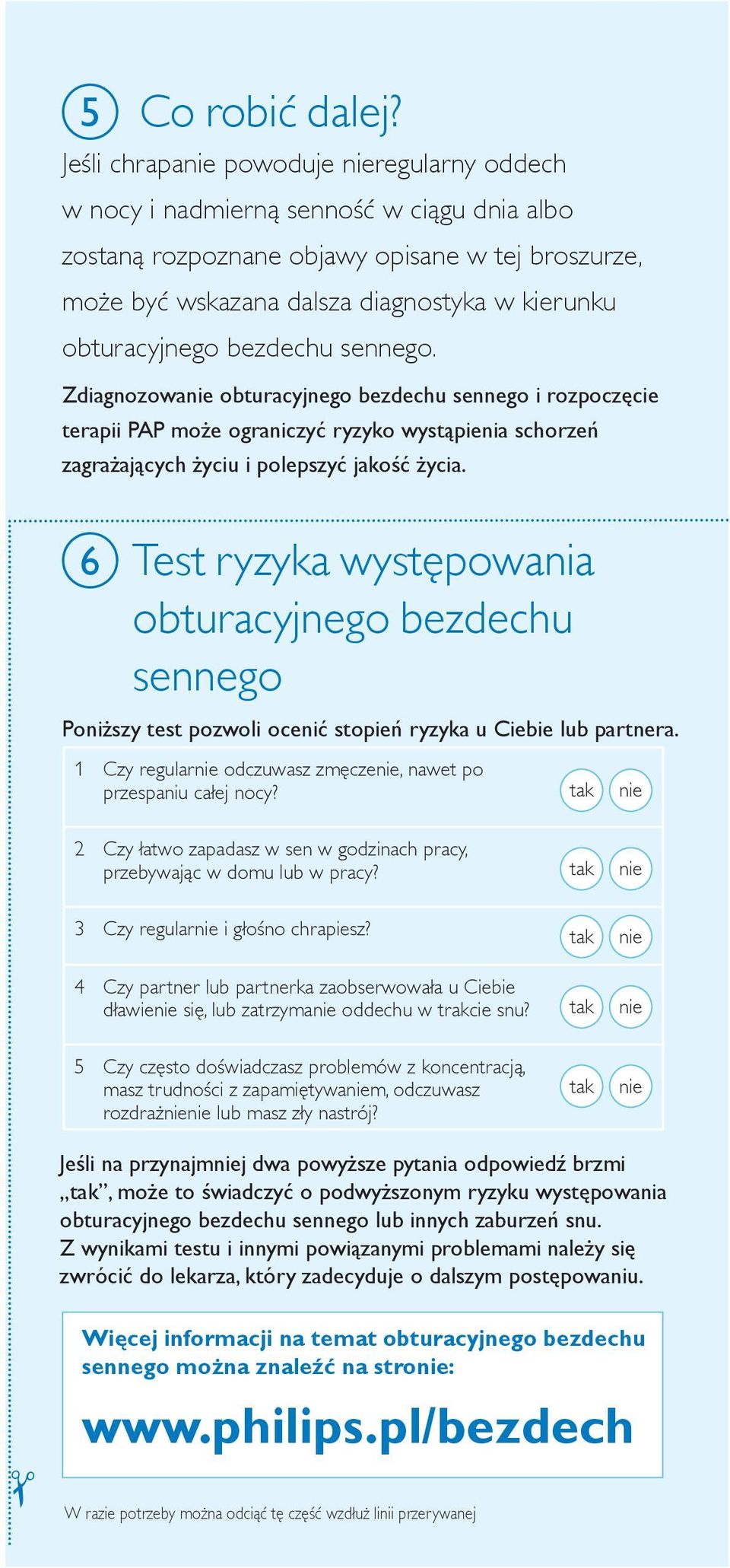 5 Co robić dalej?

Jeśli chrapanie powoduje nieregularny oddech w nocy i nadmierną senność w ciągu dnia albo zostaną rozpoznane objawy opisane w tej broszurze, może być wskazana dalsza diagnostyka w kierunku obturacyjnego bezdechu sennego.

Zdiagnozowanie obturacyjnego bezdechu sennego i rozpoczęcie terapii PAP może ograniczyć ryzyko wystąpienia schorzeń zagrażających życiu i polepszyć jakość życia.

6 Test ryzyka występowania obturacyjnego bezdechu sennego

Poniższy test pozwoli ocenić stopień ryzyka u Ciebie lub partnera.

| | | | |
|---|---|---|---|
| 1 | Czy regularnie odczuwasz zmęczenie, nawet po przespaniu całej nocy? | tak | nie |
| 2 | Czy łatwo zapadasz w sen w godzinach pracy, przebywając w domu lub w pracy? | tak | nie |
| 3 | Czy regularnie i głośno chrapiesz? | tak | nie |
| 4 | Czy partner lub partnerka zaobserwowała u Ciebie dławienie się, lub zatrzymanie oddechu w trakcie snu? | tak | nie |
| 5 | Czy często doświadczasz problemów z koncentracją, masz trudności z zapamiętywaniem, odczuwasz rozdrażnienie lub masz zły nastrój? | tak | nie |

Jeśli na przynajmniej dwa powyższe pytania odpowiedź brzmi „tak”, może to świadczyć o podwyższonym ryzyku występowania obturacyjnego bezdechu sennego lub innych zaburzeń snu. Z wynikami testu i innymi powiązanymi problemami należy się zwrócić do lekarza, który zadecyduje o dalszym postępowaniu.

Więcej informacji na temat obturacyjnego bezdechu sennego można znaleźć na stronie:

www.philips.pl/bezdech

W razie potrzeby można odciąć tę część wzdłuż linii przerywanej